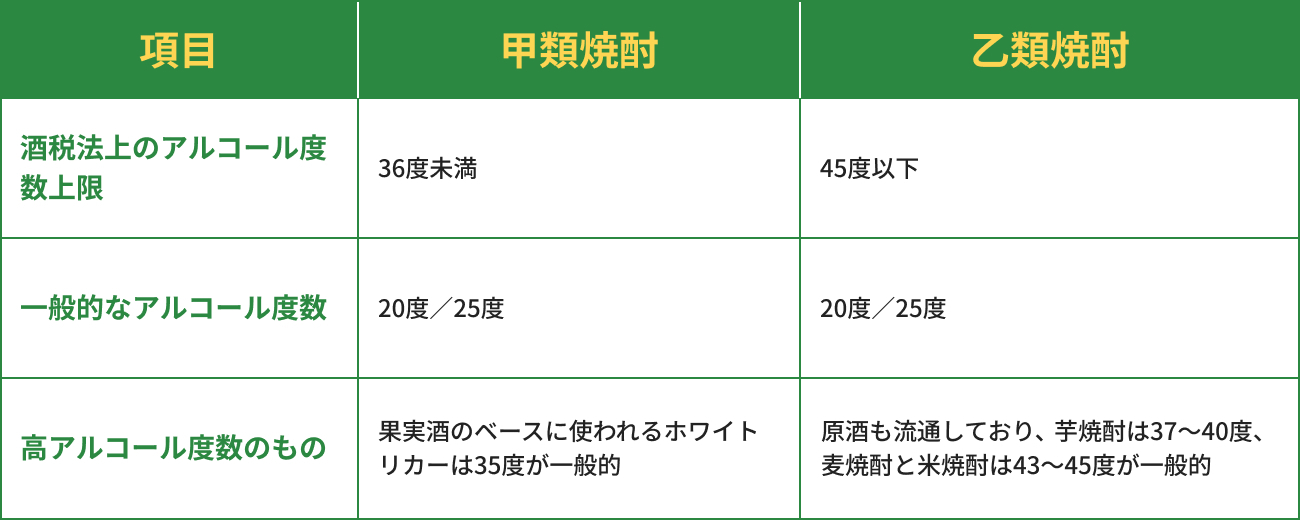 | 項目 | 甲類焼酎 | 乙類焼酎 |
|---|---|---|
| 酒税法上のアルコール度数上限 | 36度未満 | 45度以下 |
| 一般的なアルコール度数 | 20度／25度 | 20度／25度 |
| 高アルコール度数のもの | 果実酒のベースに使われるホワイトリカーは35度が一般的 | 原酒も流通しており、芋焼酎は37〜40度、麦焼酎と米焼酎は43〜45度が一般的 |